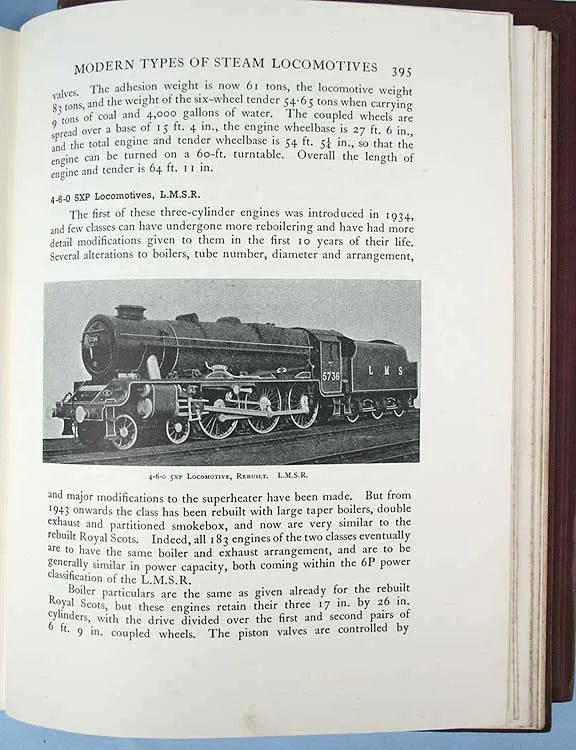 MODERN TYPES OF STEAM LOCOMOTIVES 395

valves. The adhesion weight is now 61 tons, the locomotive weight 83 tons, and the weight of the six-wheel tender 54·65 tons when carrying 9 tons of coal and 4,000 gallons of water. The coupled wheels are spread over a base of 15 ft. 4 in., the engine wheelbase is 27 ft. 6 in., and the total engine and tender wheelbase is 54 ft. 5¼ in., so that the engine can be turned on a 60-ft. turntable. Overall the length of engine and tender is 64 ft. 11 in.

4-6-0 5XP Locomotives, L.M.S.R.

The first of these three-cylinder engines was introduced in 1934, and few classes can have undergone more reboilering and have had more detail modifications given to them in the first 10 years of their life. Several alterations to boilers, tube number, diameter and arrangement,

5736 L M S

4-6-0 5XP Locomotive, Rebuilt. L.M.S.R.

and major modifications to the superheater have been made. But from 1943 onwards the class has been rebuilt with large taper boilers, double exhaust and partitioned smokebox, and now are very similar to the rebuilt Royal Scots. Indeed, all 183 engines of the two classes eventually are to have the same boiler and exhaust arrangement, and are to be generally similar in power capacity, both coming within the 6P power classification of the L.M.S.R.

Boiler particulars are the same as given already for the rebuilt Royal Scots, but these engines retain their three 17 in. by 26 in. cylinders, with the drive divided over the first and second pairs of 6 ft. 9 in. coupled wheels. The piston valves are controlled by